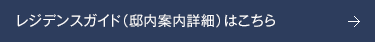 レジデンスガイド（邸内案内詳細）はこちら →